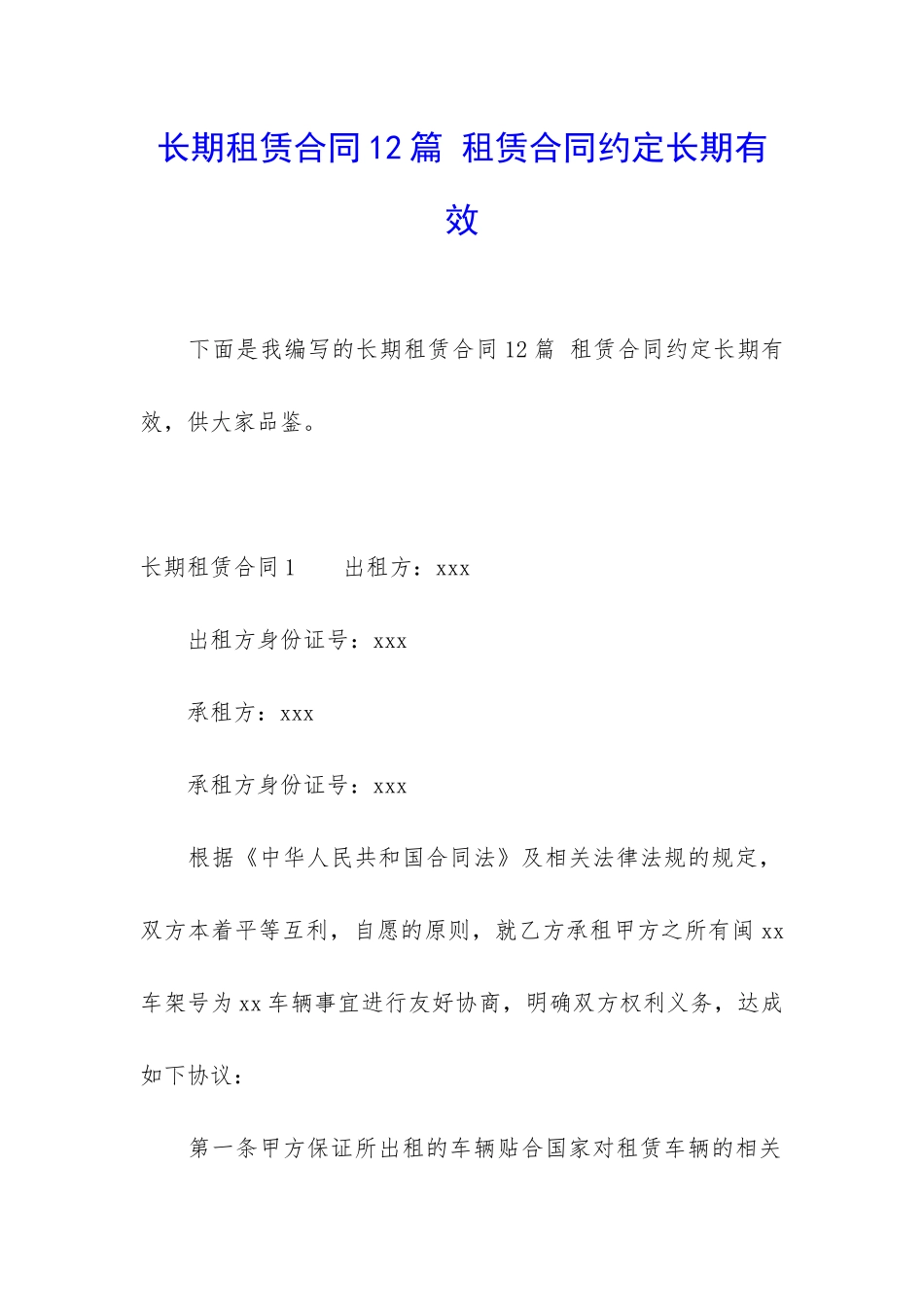 长期租赁合同12篇 租赁合同约定长期有效

下面是我编写的长期租赁合同12篇 租赁合同约定长期有效，供大家品鉴。

长期租赁合同1　　出租方：xxx

出租方身份证号：xxx

承租方：xxx

承租方身份证号：xxx

根据《中华人民共和国合同法》及相关法律法规的规定，双方本着平等互利，自愿的原则，就乙方承租甲方之所有闽xx车架号为xx车辆事宜进行友好协商，明确双方权利义务，达成如下协议：

第一条甲方保证所出租的车辆贴合国家对租赁车辆的相关